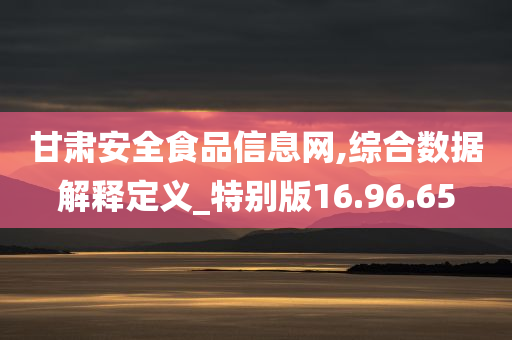 甘肃安全食品信息网,综合数据解释定义_特别版16.96.65